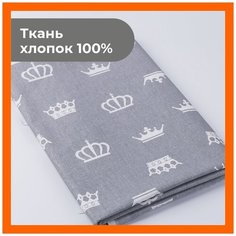 Ткань
хлопок 100%